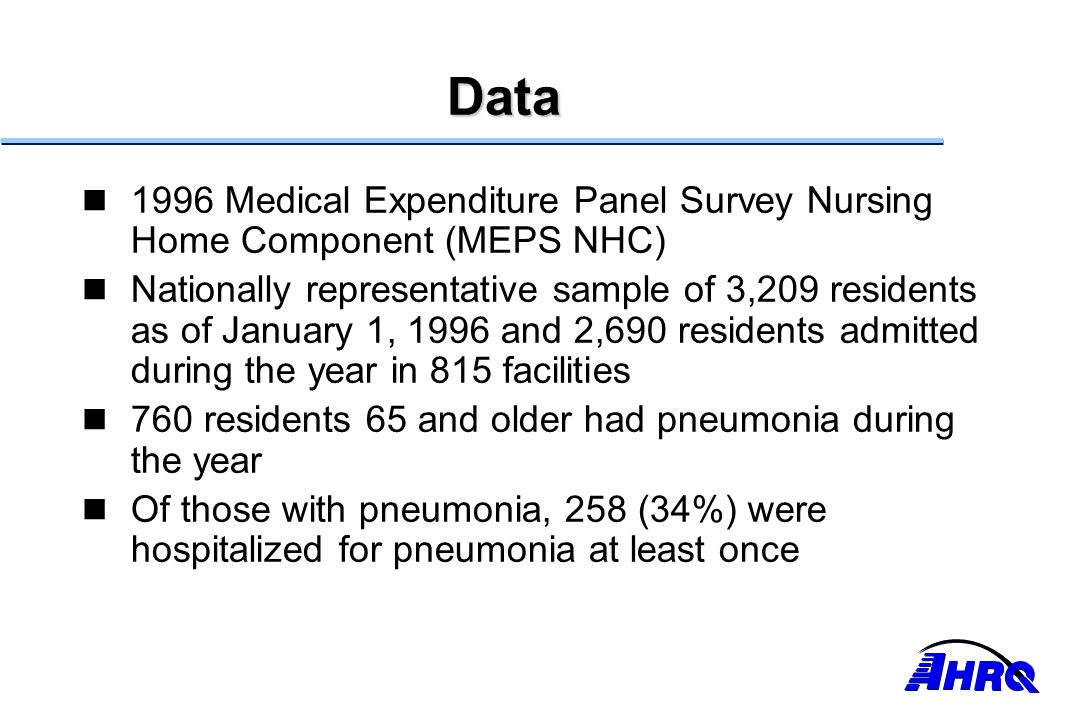 Data

1996 Medical Expenditure Panel Survey Nursing Home Component (MEPS NHC)

Nationally representative sample of 3,209 residents as of January 1, 1996 and 2,690 residents admitted during the year in 815 facilities

760 residents 65 and older had pneumonia during the year

Of those with pneumonia, 258 (34%) were hospitalized for pneumonia at least once

AHRQ